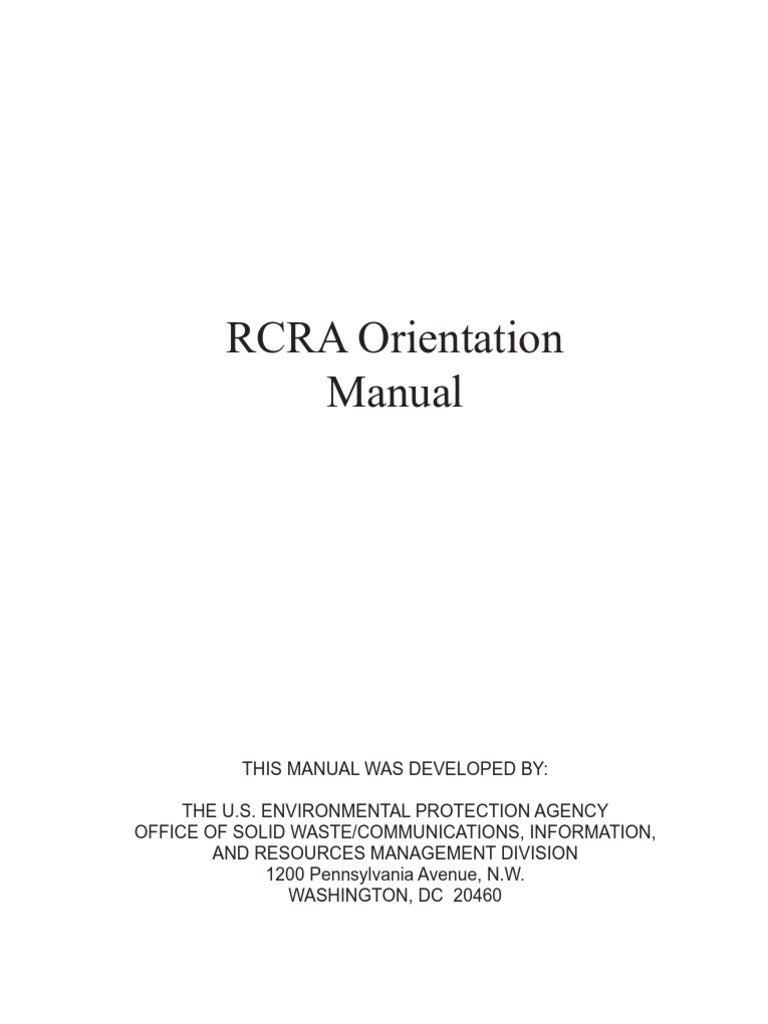 RCRA Orientation Manual

THIS MANUAL WAS DEVELOPED BY:

THE U.S. ENVIRONMENTAL PROTECTION AGENCY
OFFICE OF SOLID WASTE/COMMUNICATIONS, INFORMATION, AND RESOURCES MANAGEMENT DIVISION
1200 Pennsylvania Avenue, N.W.
WASHINGTON, DC 20460